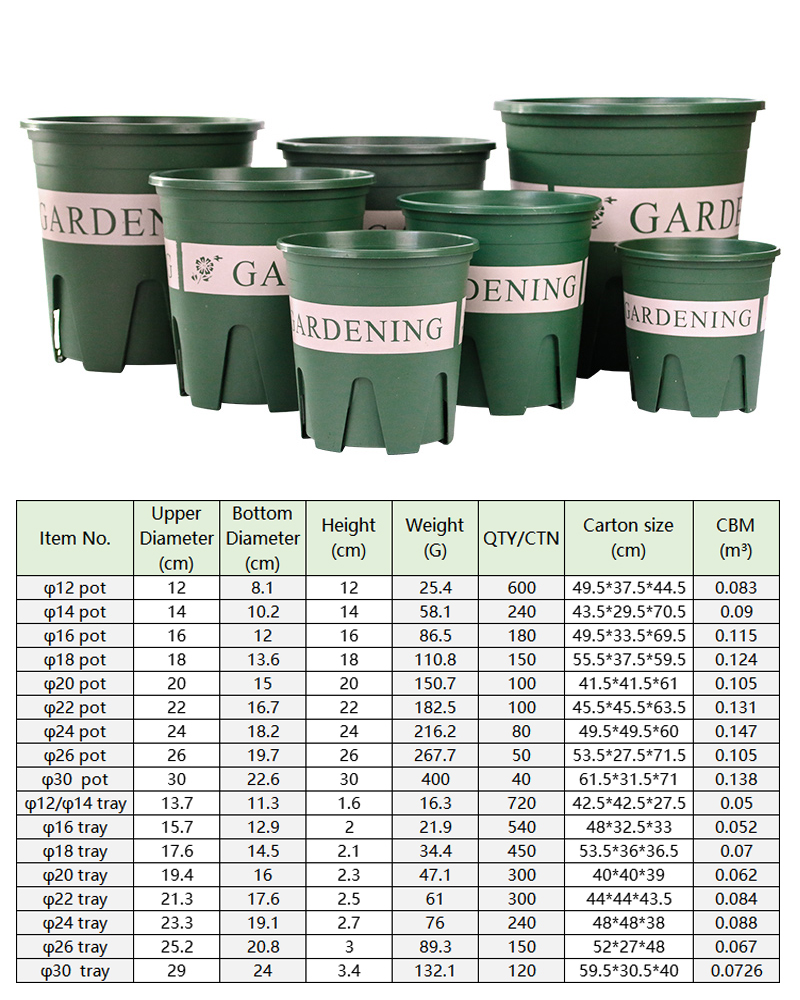 GARDEN

GA

GARDENING

DENING

GARDE

GARDENING

| Item No. | Upper Diameter (cm) | Bottom Diameter (cm) | Height (cm) | Weight (G) | QTY/CTN | Carton size (cm) | CBM (m³) |
|---|---|---|---|---|---|---|---|
| φ12 pot | 12 | 8.1 | 12 | 25.4 | 600 | 49.5\*37.5\*44.5 | 0.083 |
| φ14 pot | 14 | 10.2 | 14 | 58.1 | 240 | 43.5\*29.5\*70.5 | 0.09 |
| φ16 pot | 16 | 12 | 16 | 86.5 | 180 | 49.5\*33.5\*69.5 | 0.115 |
| φ18 pot | 18 | 13.6 | 18 | 110.8 | 150 | 55.5\*37.5\*59.5 | 0.124 |
| φ20 pot | 20 | 15 | 20 | 150.7 | 100 | 41.5\*41.5\*61 | 0.105 |
| φ22 pot | 22 | 16.7 | 22 | 182.5 | 100 | 45.5\*45.5\*63.5 | 0.131 |
| φ24 pot | 24 | 18.2 | 24 | 216.2 | 80 | 49.5\*49.5\*60 | 0.147 |
| φ26 pot | 26 | 19.7 | 26 | 267.7 | 50 | 53.5\*27.5\*71.5 | 0.105 |
| φ30 pot | 30 | 22.6 | 30 | 400 | 40 | 61.5\*31.5\*71 | 0.138 |
| φ12/φ14 tray | 13.7 | 11.3 | 1.6 | 16.3 | 720 | 42.5\*42.5\*27.5 | 0.05 |
| φ16 tray | 15.7 | 12.9 | 2 | 21.9 | 540 | 48\*32.5\*33 | 0.052 |
| φ18 tray | 17.6 | 14.5 | 2.1 | 34.4 | 450 | 53.5\*36\*36.5 | 0.07 |
| φ20 tray | 19.4 | 16 | 2.3 | 47.1 | 300 | 40\*40\*39 | 0.062 |
| φ22 tray | 21.3 | 17.6 | 2.5 | 61 | 300 | 44\*44\*43.5 | 0.084 |
| φ24 tray | 23.3 | 19.1 | 2.7 | 76 | 240 | 48\*48\*38 | 0.088 |
| φ26 tray | 25.2 | 20.8 | 3 | 89.3 | 150 | 52\*27\*48 | 0.067 |
| φ30 tray | 29 | 24 | 3.4 | 132.1 | 120 | 59.5\*30.5\*40 | 0.0726 |